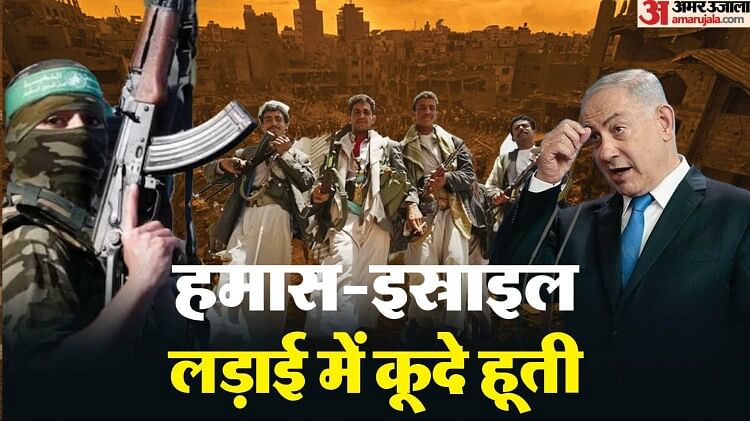 अ अमर उजाला amarujala.com

हमास-इस्राइल
लड़ाई में कूदे हूती